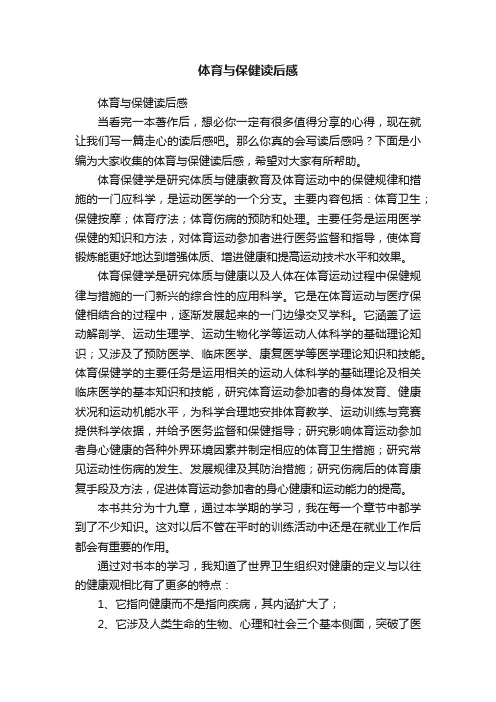 体育与保健读后感

体育与保健读后感

当看完一本著作后，想必你一定有很多值得分享的心得，现在就让我们写一篇走心的读后感吧。那么你真的会写读后感吗？下面是小编为大家收集的体育与保健读后感，希望对大家有所帮助。

体育保健学是研究体质与健康教育及体育运动中的保健规律和措施的一门应科学，是运动医学的一个分支。主要内容包括：体育卫生；保健按摩；体育疗法；体育伤病的预防和处理。主要任务是运用医学保健的知识和方法，对体育运动参加者进行医务监督和指导，使体育锻炼能更好地达到增强体质、增进健康和提高运动技术水平和效果。

体育保健学是研究体质与健康以及人体在体育运动过程中保健规律与措施的一门新兴的综合性的应用科学。它是在体育运动与医疗保健相结合的过程中，逐渐发展起来的一门边缘交叉学科。它涵盖了运动解剖学、运动生理学、运动生物化学等运动人体科学的基础理论知识；又涉及了预防医学、临床医学、康复医学等医学理论知识和技能。体育保健学的主要任务是运用相关的运动人体科学的基础理论及相关临床医学的基本知识和技能，研究体育运动参加者的身体发育、健康状况和运动机能水平，为科学合理地安排体育教学、运动训练与竞赛提供科学依据，并给予医务监督和保健指导；研究影响体育运动参加者身心健康的各种外界环境因素并制定相应的体育卫生措施；研究常见运动性伤病的发生、发展规律及其防治措施；研究伤病后的体育康复手段及方法，促进体育运动参加者的身心健康和运动能力的提高。

本书共分为十九章，通过本学期的学习，我在每一个章节中都学到了不少知识。这对以后不管在平时的训练活动中还是在就业工作后都会有重要的作用。

通过对书本的学习，我知道了世界卫生组织对健康的定义与以往的健康观相比有了更多的特点：

1、它指向健康而不是指向疾病，其内涵扩大了；

2、它涉及人类生命的生物、心理和社会三个基本侧面，突破了医